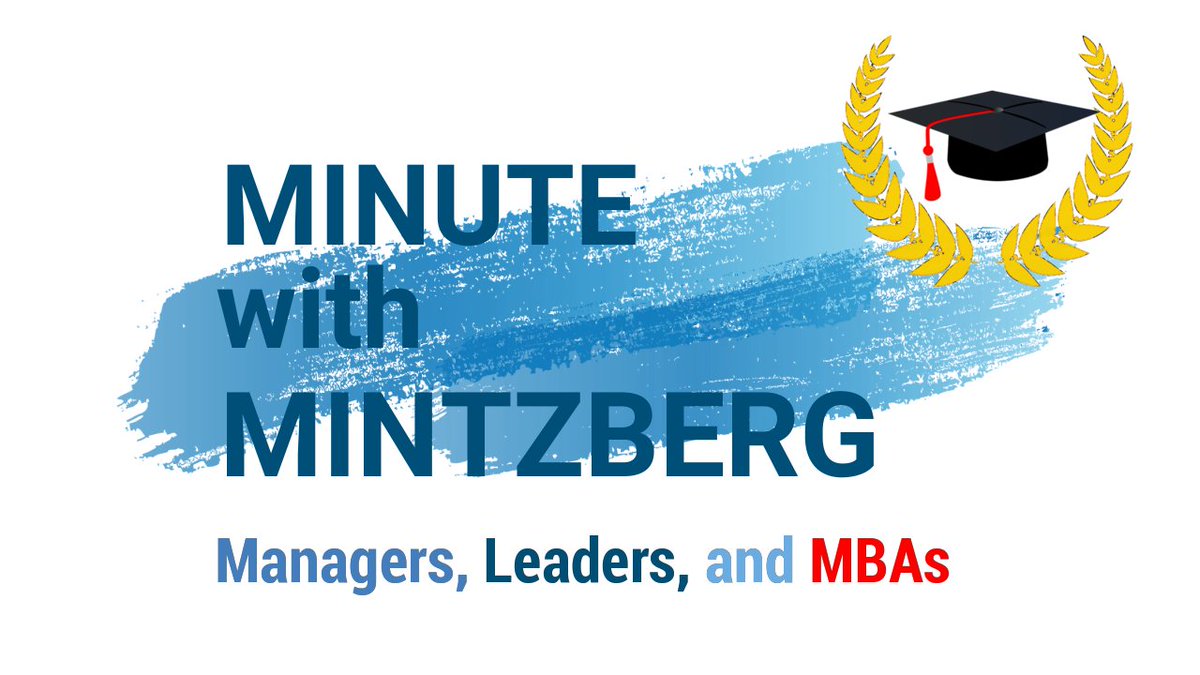 MINUTE
with
MINTZBERG

Managers, Leaders, and MBAs